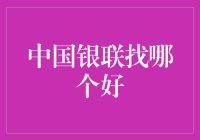 中国银联找哪个好